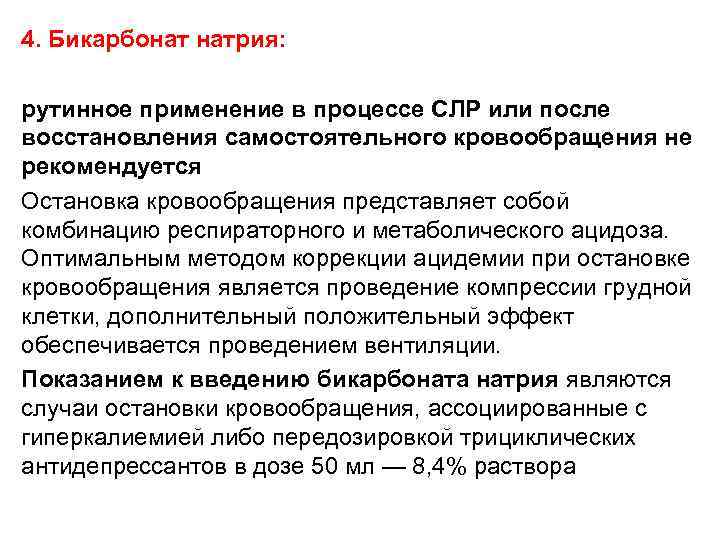 4. Бикарбонат натрия:

рутинное применение в процессе СЛР или после восстановления самостоятельного кровообращения не рекомендуется

Остановка кровообращения представляет собой комбинацию респираторного и метаболического ацидоза. Оптимальным методом коррекции ацидемии при остановке кровообращения является проведение компрессии грудной клетки, дополнительный положительный эффект обеспечивается проведением вентиляции.

Показанием к введению бикарбоната натрия являются случаи остановки кровообращения, ассоциированные с гиперкалиемией либо передозировкой трициклических антидепрессантов в дозе 50 мл — 8,4% раствора